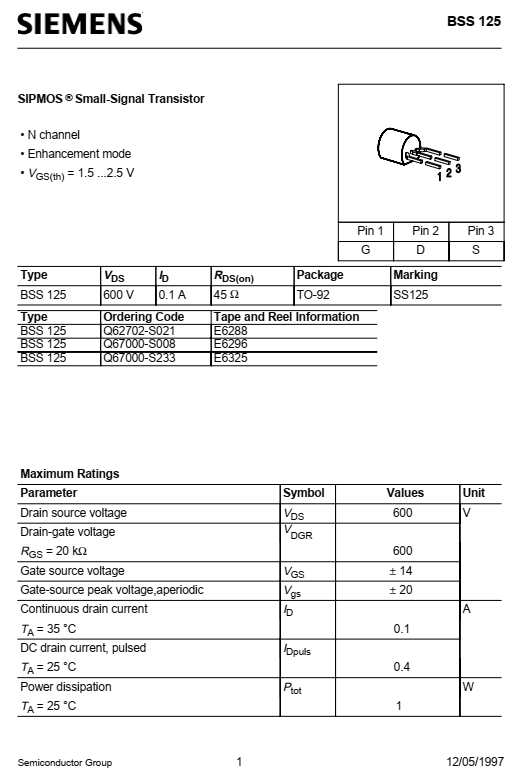 SIEMENS

BSS 125

SIPMOS ® Small-Signal Transistor

• N channel
• Enhancement mode
• $V_{GS(th)}$ = 1.5 ...2.5 V

1 2 3

| Pin 1 | Pin 2 | Pin 3 |
|---|---|---|
| G | D | S |

| Type | $V_{DS}$ | $I_D$ | $R_{DS(on)}$ | Package | Marking |
|---|---|---|---|---|---|
| BSS 125 | 600 V | 0.1 A | 45 Ω | TO-92 | SS125 |

| Type | Ordering Code | Tape and Reel Information |
|---|---|---|
| BSS 125 | Q62702-S021 | E6288 |
| BSS 125 | Q67000-S008 | E6296 |
| BSS 125 | Q67000-S233 | E6325 |

Maximum Ratings

| Parameter | Symbol | Values | Unit |
|---|---|---|---|
| Drain source voltage | $V_{DS}$ | 600 | V |
| Drain-gate voltage $R_{GS}$ = 20 kΩ | $V_{DGR}$ | 600 | |
| Gate source voltage | $V_{GS}$ | ± 14 | |
| Gate-source peak voltage,aperiodic | $V_{gs}$ | ± 20 | |
| Continuous drain current $T_A$ = 35 °C | $I_D$ | 0.1 | A |
| DC drain current, pulsed $T_A$ = 25 °C | $I_{Dpuls}$ | 0.4 | |
| Power dissipation $T_A$ = 25 °C | $P_{tot}$ | 1 | W |

Semiconductor Group 1 12/05/1997